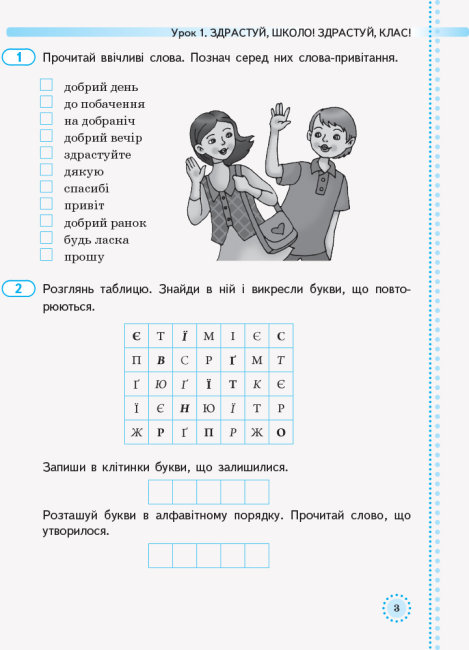 Урок 1. ЗДРАСТУЙ, ШКОЛО! ЗДРАСТУЙ, КЛАС!

1 Прочитай ввічливі слова. Познач серед них слова-привітання.

добрий день
до побачення
на добраніч
добрий вечір
здрастуйте
дякую
спасибі
привіт
добрий ранок
будь ласка
прошу

2 Розглянь таблицю. Знайди в ній і викресли букви, що повторюються.

| Є | Т | Ї | М | І | Є | С |
|---|---|---|---|---|---|---|
| П | В | С | Р | Ґ | М | Т |
| Ґ | Ю | Ґ | Ї | Т | К | Є |
| Ї | Є | Н | Ю | Ї | Т | Р |
| Ж | Р | Ґ | П | Р | Ж | О |

Запиши в клітинки букви, що залишилися.

Розташуй букви в алфавітному порядку. Прочитай слово, що утворилося.

3